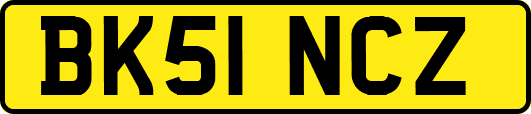 BK51 NCZ